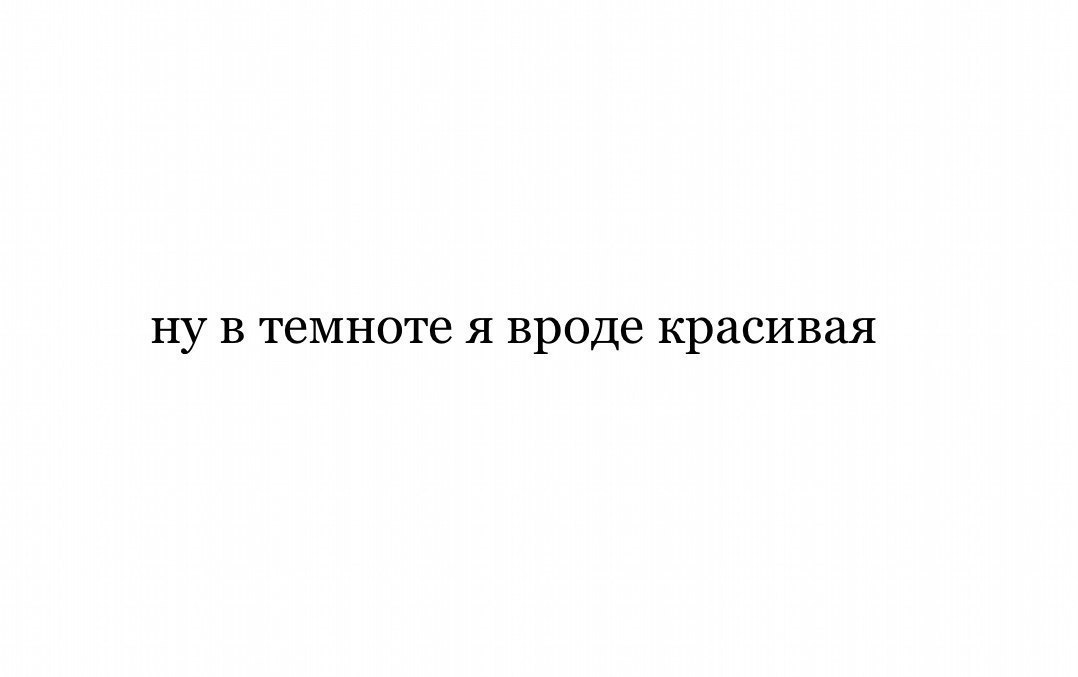 ну в темноте я вроде красивая